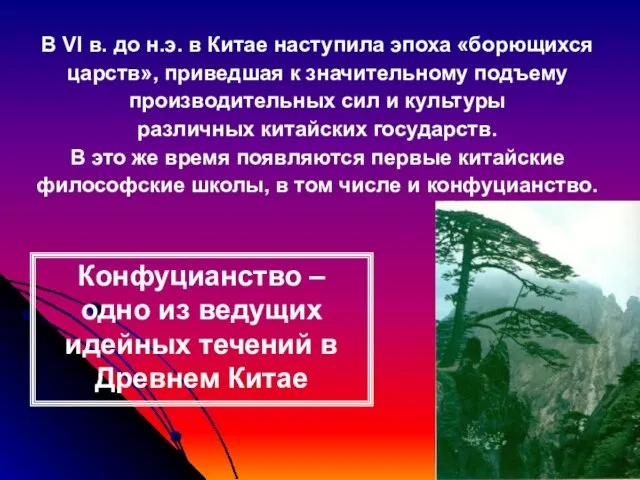 В VI в. до н.э. в Китае наступила эпоха «борющихся царств», приведшая к значительному подъему производительных сил и культуры различных китайских государств.
В это же время появляются первые китайские философские школы, в том числе и конфуцианство.

Конфуцианство – одно из ведущих идейных течений в Древнем Китае